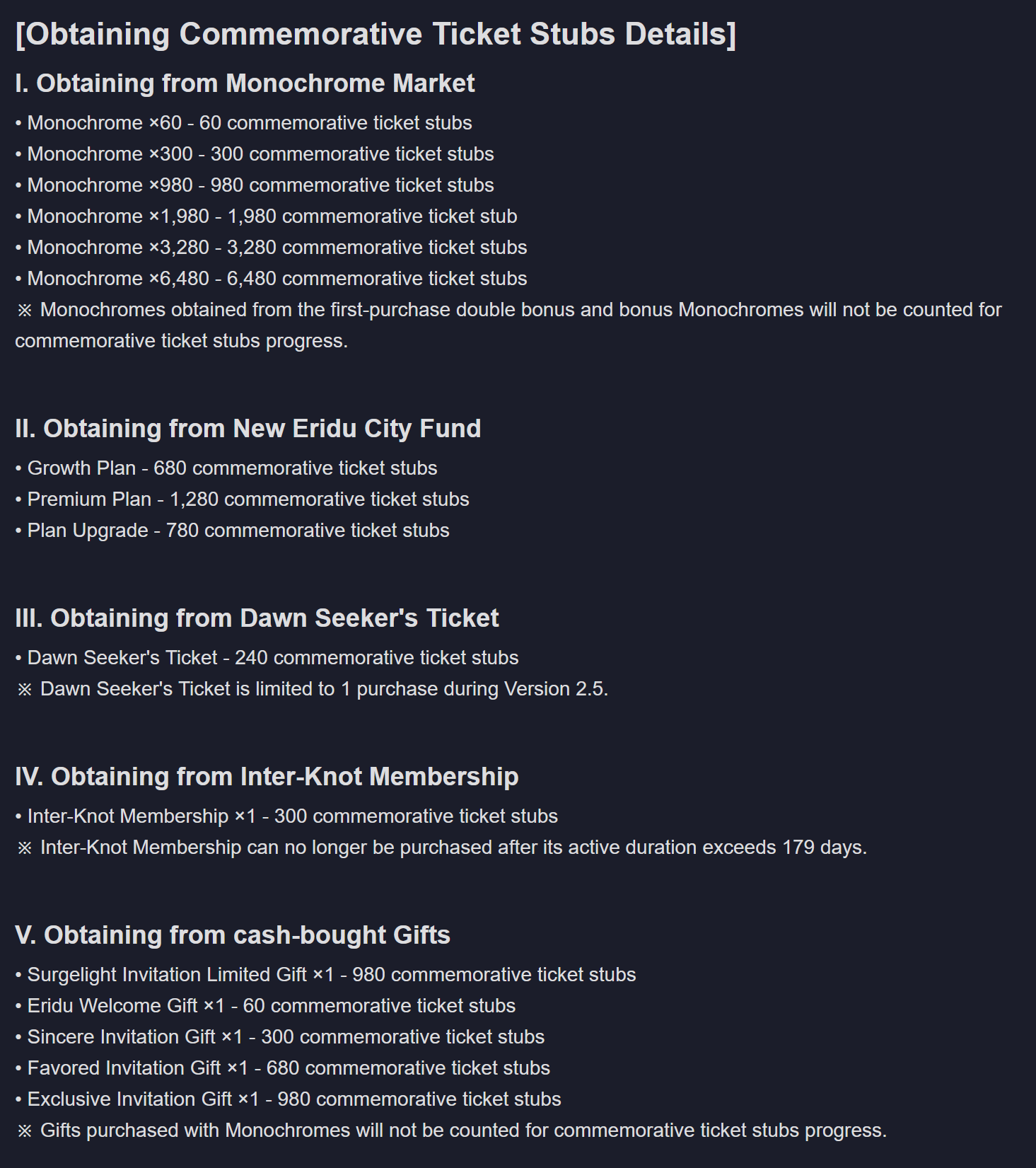 [Obtaining Commemorative Ticket Stubs Details]

I. Obtaining from Monochrome Market

• Monochrome ×60 - 60 commemorative ticket stubs
• Monochrome ×300 - 300 commemorative ticket stubs
• Monochrome ×980 - 980 commemorative ticket stubs
• Monochrome ×1,980 - 1,980 commemorative ticket stub
• Monochrome ×3,280 - 3,280 commemorative ticket stubs
• Monochrome ×6,480 - 6,480 commemorative ticket stubs
※ Monochromes obtained from the first-purchase double bonus and bonus Monochromes will not be counted for commemorative ticket stubs progress.

II. Obtaining from New Eridu City Fund

• Growth Plan - 680 commemorative ticket stubs
• Premium Plan - 1,280 commemorative ticket stubs
• Plan Upgrade - 780 commemorative ticket stubs

III. Obtaining from Dawn Seeker's Ticket

• Dawn Seeker's Ticket - 240 commemorative ticket stubs
※ Dawn Seeker's Ticket is limited to 1 purchase during Version 2.5.

IV. Obtaining from Inter-Knot Membership

• Inter-Knot Membership ×1 - 300 commemorative ticket stubs
※ Inter-Knot Membership can no longer be purchased after its active duration exceeds 179 days.

V. Obtaining from cash-bought Gifts

• Surgelight Invitation Limited Gift ×1 - 980 commemorative ticket stubs
• Eridu Welcome Gift ×1 - 60 commemorative ticket stubs
• Sincere Invitation Gift ×1 - 300 commemorative ticket stubs
• Favored Invitation Gift ×1 - 680 commemorative ticket stubs
• Exclusive Invitation Gift ×1 - 980 commemorative ticket stubs
※ Gifts purchased with Monochromes will not be counted for commemorative ticket stubs progress.